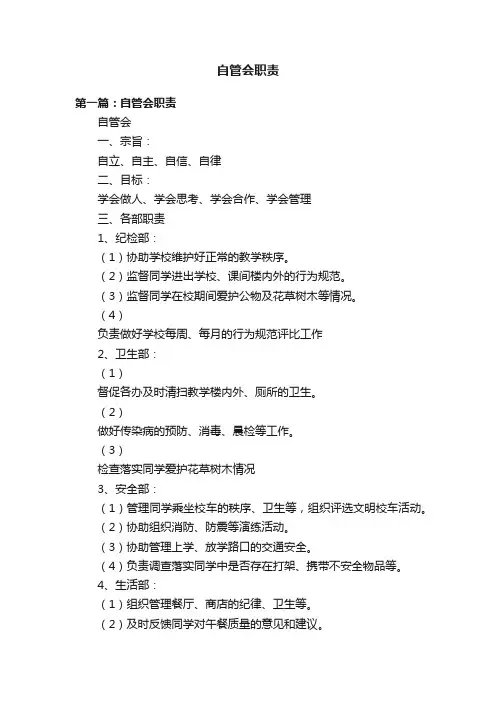 自管会职责

第一篇：自管会职责

自管会

一、宗旨：

自立、自主、自信、自律

二、目标：

学会做人、学会思考、学会合作、学会管理

三、各部职责

1、纪检部：

（1）协助学校维护好正常的教学秩序。

（2）监督同学进出学校、课间楼内外的行为规范。

（3）监督同学在校期间爱护公物及花草树木等情况。

（4）

负责做好学校每周、每月的行为规范评比工作

2、卫生部：

（1）

督促各办及时清扫教学楼内外、厕所的卫生。

（2）

做好传染病的预防、消毒、晨检等工作。

（3）

检查落实同学爱护花草树木情况

3、安全部：

（1）管理同学乘坐校车的秩序、卫生等，组织评选文明校车活动。

（2）协助组织消防、防震等演练活动。

（3）协助管理上学、放学路口的交通安全。

（4）负责调查落实同学中是否存在打架、携带不安全物品等。

4、生活部：

（1）组织管理餐厅、商店的纪律、卫生等。

（2）及时反馈同学对午餐质量的意见和建议。